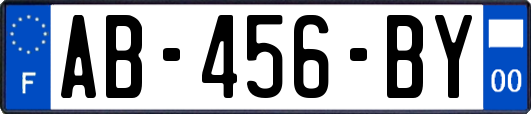 F
AB-456-BY
00